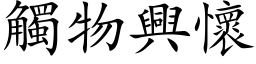 觸物興懷